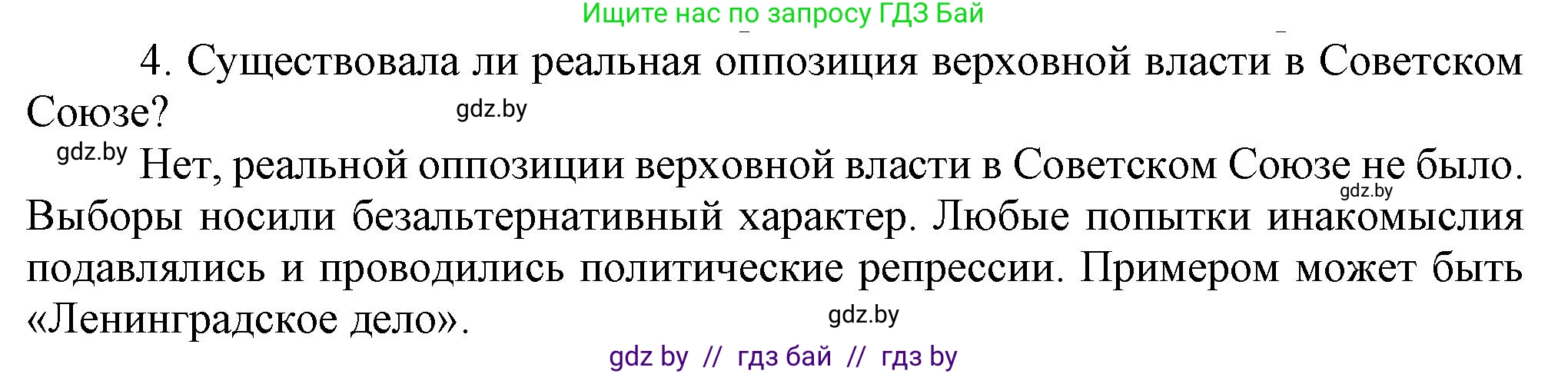 Ищите нас по запросу ГДЗ Бай

4. Существовала ли реальная оппозиция верховной власти в Советском Союзе?

gdz.by

gdz.by Нет, реальной оппозиции верховной власти в Советском Союзе не было. Выборы носили безальтернативный характер. Любые попытки инакомыслия подавлялись и проводились политические репрессии. Примером может быть «Ленинградское дело».

gdz.by

gdz.by

gdz by // гдз бай // гдз by